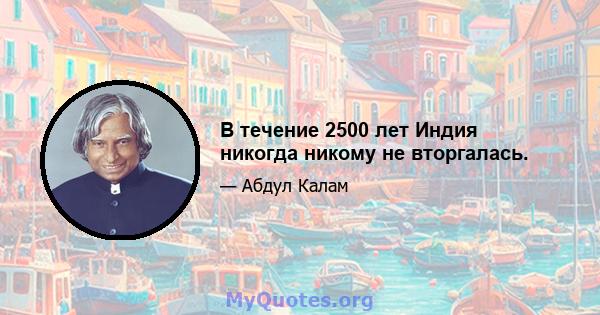 В течение 2500 лет Индия никогда никому не вторгалась.

— Абдул Калам

MyQuotes.org